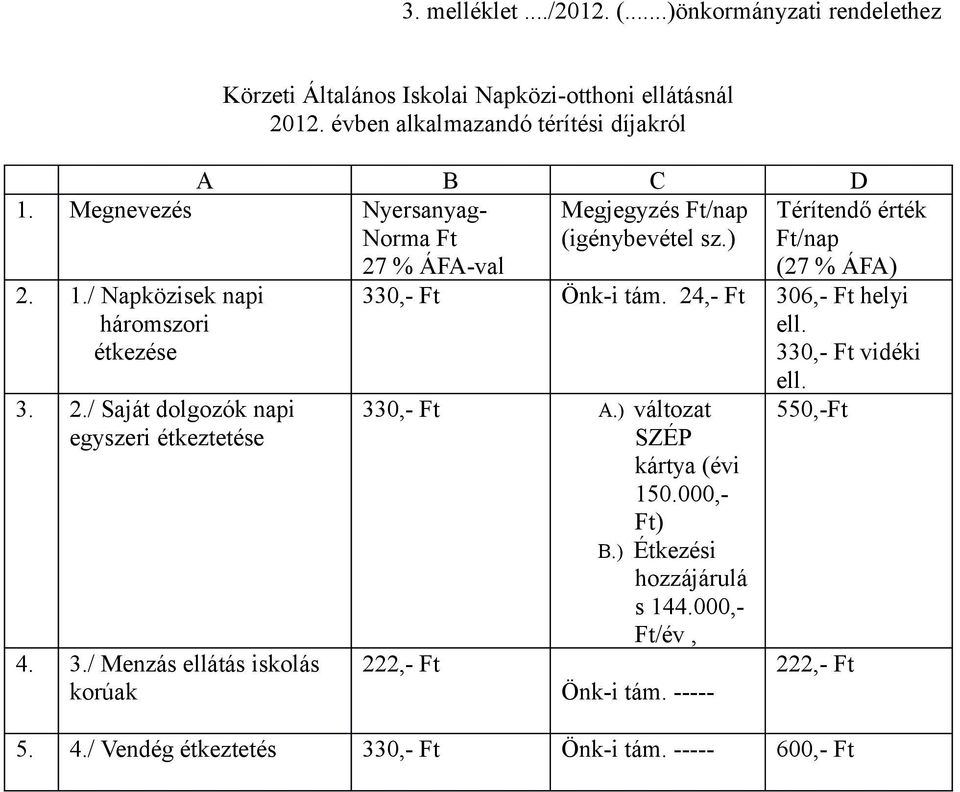 3. melléklet ..../2012. (.......)önkormányzati rendelethez

Körzeti Általános Iskolai Napközi-otthoni ellátásnál
2012. évben alkalmazandó térítési díjakról

| | A | B | C | D |
|---|---|---|---|---|
| 1. | Megnevezés | Nyersanyag-Norma Ft 27 % ÁFA-val | Megjegyzés Ft/nap (igénybevétel sz.) | Térítendő érték Ft/nap (27 % ÁFA) |
| 2. | 1./ Napközisek napi háromszori étkezése | 330,- Ft | Önk-i tám. 24,- Ft | 306,- Ft helyi ell. 330,- Ft vidéki ell. |
| 3. | 2./ Saját dolgozók napi egyszeri étkeztetése | 330,- Ft | A.) változat SZÉP kártya (évi 150.000,- Ft) B.) Étkezési hozzájárulás 144.000,- Ft/év , | 550,-Ft |
| 4. | 3./ Menzás ellátás iskolás korúak | 222,- Ft | Önk-i tám. ----- | 222,- Ft |
| 5. | 4./ Vendég étkeztetés | 330,- Ft | Önk-i tám. ----- | 600,- Ft |